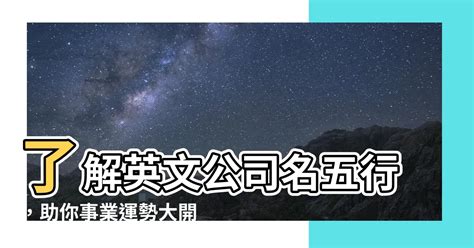 了解英文公司名五行，助你事業運勢大開